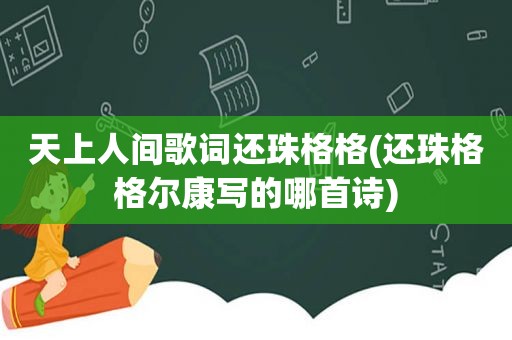 天上人间歌词还珠格格(还珠格格尔康写的哪首诗)

STAT